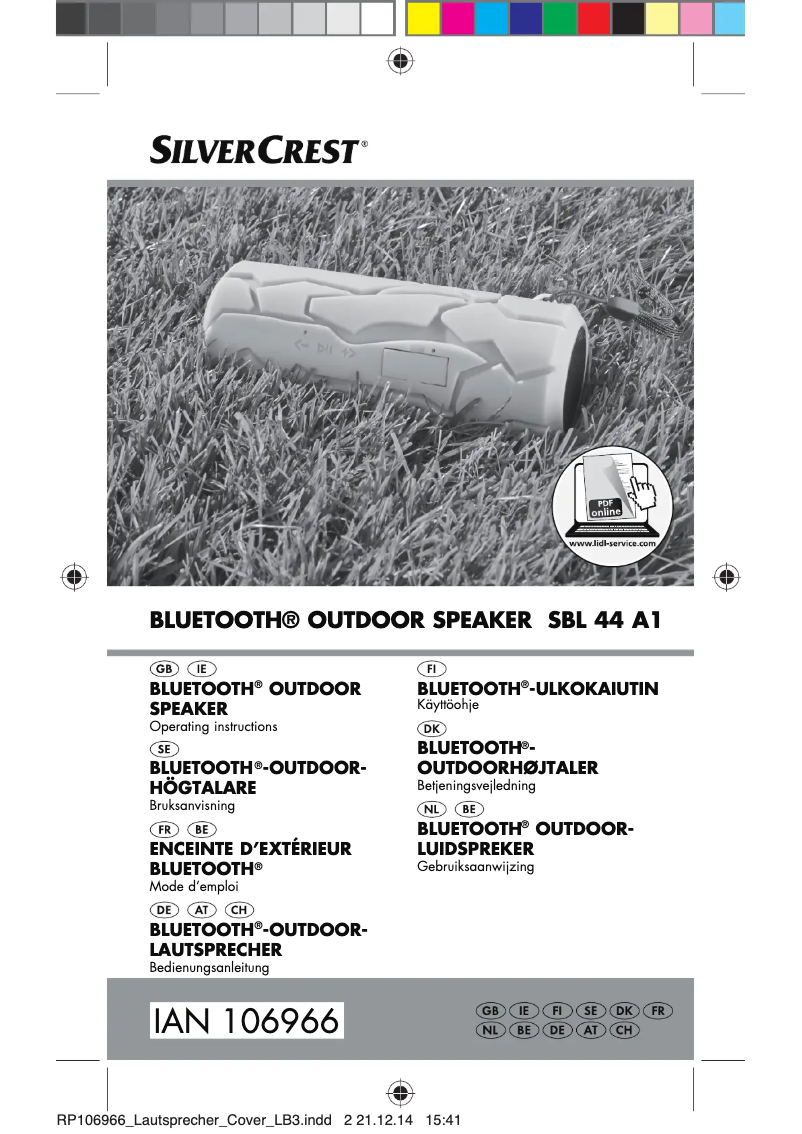 SILVERCREST®

PDF online
www.lidl-service.com

BLUETOOTH® OUTDOOR SPEAKER SBL 44 A1

GB IE
BLUETOOTH® OUTDOOR SPEAKER
Operating instructions

SE
BLUETOOTH®-OUTDOOR-HÖGTALARE
Bruksanvisning

FR BE
ENCEINTE D'EXTÉRIEUR BLUETOOTH®
Mode d'emploi

DE AT CH
BLUETOOTH®-OUTDOOR-LAUTSPRECHER
Bedienungsanleitung

FI
BLUETOOTH®-ULKOKAIUTIN
Käyttöohje

DK
BLUETOOTH®-OUTDOORHØJTALER
Betjeningsvejledning

NL BE
BLUETOOTH® OUTDOOR-LUIDSPREKER
Gebruiksaanwijzing

IAN 106966

GB IE FI SE DK FR
NL BE DE AT CH

RP106966_Lautsprecher_Cover_LB3.indd 2 21.12.14 15:41